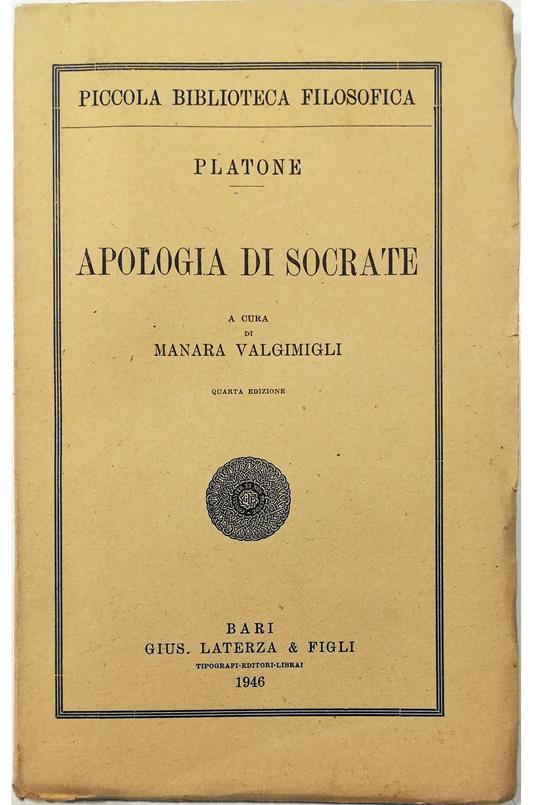 PICCOLA BIBLIOTECA FILOSOFICA

PLATONE

APOLOGIA DI SOCRATE

A CURA
DI
MANARA VALGIMIGLI

QUARTA EDIZIONE

BARI
GIUS. LATERZA & FIGLI
TIPOGRAFI-EDITORI-LIBRAI
1946